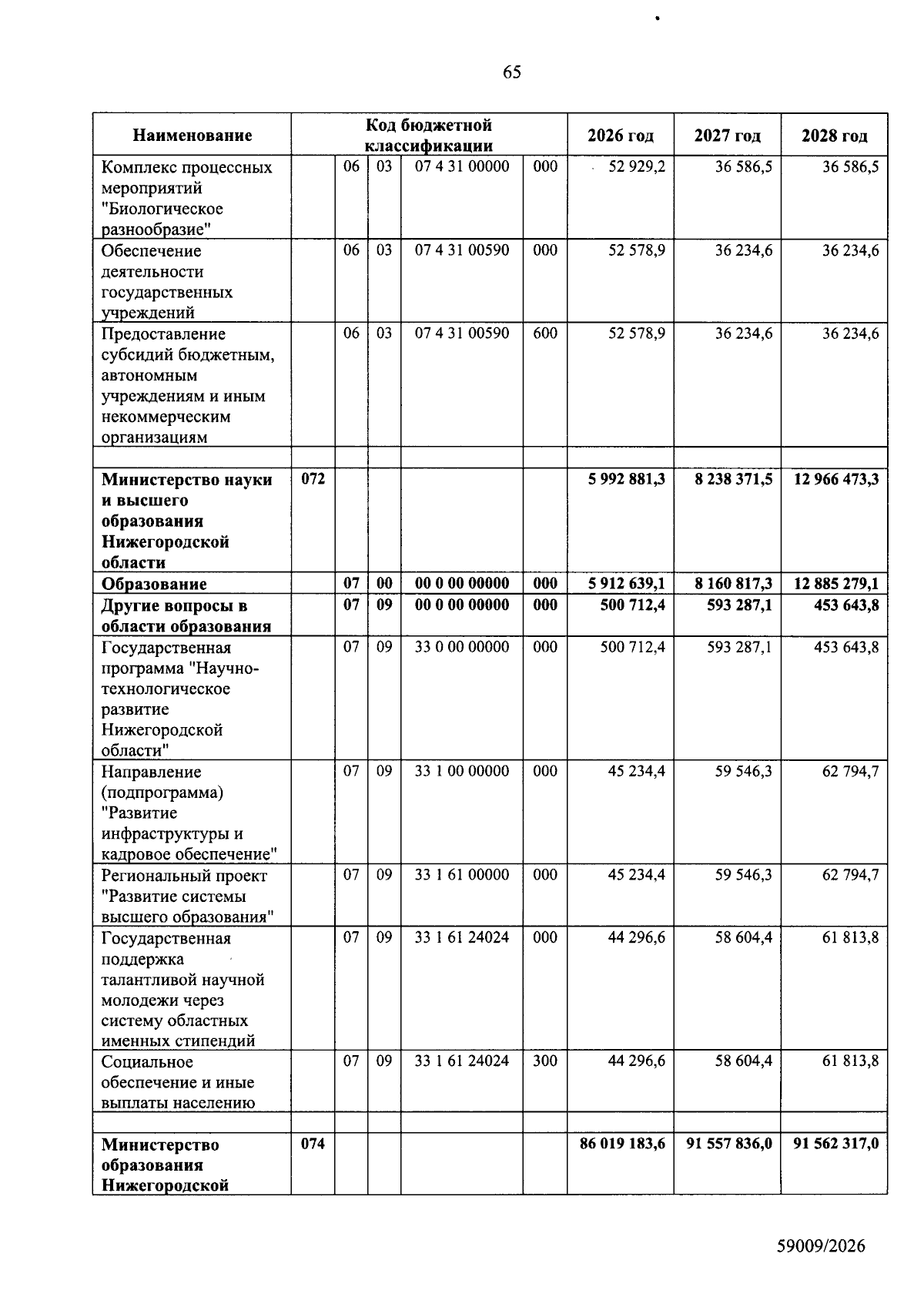 65

| Наименование | Код бюджетной классификации | | | | | 2026 год | 2027 год | 2028 год |
|---|---|---|---|---|---|---|---|---|
| Комплекс процессных мероприятий "Биологическое разнообразие" | | 06 | 03 | 07 4 31 00000 | 000 | 52 929,2 | 36 586,5 | 36 586,5 |
| Обеспечение деятельности государственных учреждений | | 06 | 03 | 07 4 31 00590 | 000 | 52 578,9 | 36 234,6 | 36 234,6 |
| Предоставление субсидий бюджетным, автономным учреждениям и иным некоммерческим организациям | | 06 | 03 | 07 4 31 00590 | 600 | 52 578,9 | 36 234,6 | 36 234,6 |
| | | | | | | | | |
| Министерство науки и высшего образования Нижегородской области | 072 | | | | | 5 992 881,3 | 8 238 371,5 | 12 966 473,3 |
| Образование | | 07 | 00 | 00 0 00 00000 | 000 | 5 912 639,1 | 8 160 817,3 | 12 885 279,1 |
| Другие вопросы в области образования | | 07 | 09 | 00 0 00 00000 | 000 | 500 712,4 | 593 287,1 | 453 643,8 |
| Государственная программа "Научно-технологическое развитие Нижегородской области" | | 07 | 09 | 33 0 00 00000 | 000 | 500 712,4 | 593 287,1 | 453 643,8 |
| Направление (подпрограмма) "Развитие инфраструктуры и кадровое обеспечение" | | 07 | 09 | 33 1 00 00000 | 000 | 45 234,4 | 59 546,3 | 62 794,7 |
| Региональный проект "Развитие системы высшего образования" | | 07 | 09 | 33 1 61 00000 | 000 | 45 234,4 | 59 546,3 | 62 794,7 |
| Государственная поддержка талантливой научной молодежи через систему областных именных стипендий | | 07 | 09 | 33 1 61 24024 | 000 | 44 296,6 | 58 604,4 | 61 813,8 |
| Социальное обеспечение и иные выплаты населению | | 07 | 09 | 33 1 61 24024 | 300 | 44 296,6 | 58 604,4 | 61 813,8 |
| | | | | | | | | |
| Министерство образования Нижегородской | 074 | | | | | 86 019 183,6 | 91 557 836,0 | 91 562 317,0 |

59009/2026